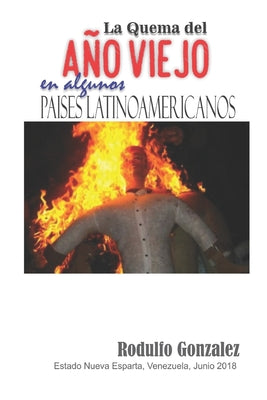 La Quema del
AÑO VIEJO
en algunos
PAISES LATINOAMERICANOS

Rodulfo Gonzalez
Estado Nueva Esparta, Venezuela, Junio 2018